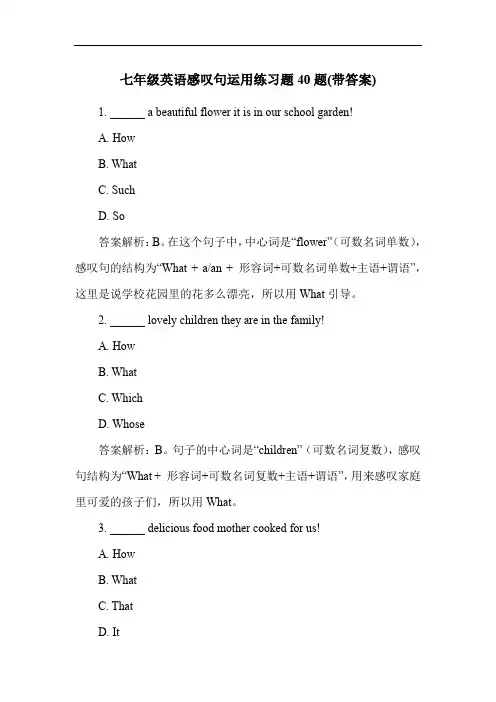 七年级英语感叹句运用练习题 40 题(带答案)

1. ______ a beautiful flower it is in our school garden!

A. How

B. What

C. Such

D. So

答案解析：B。在这个句子中，中心词是“flower”（可数名词单数），感叹句的结构为“What + a/an + 形容词+可数名词单数+主语+谓语”，这里是说学校花园里的花多么漂亮，所以用 What 引导。

2. ______ lovely children they are in the family!

A. How

B. What

C. Which

D. Whose

答案解析：B。句子的中心词是“children”（可数名词复数），感叹句结构为“What + 形容词+可数名词复数+主语+谓语”，用来感叹家庭里可爱的孩子们，所以用 What。

3. ______ delicious food mother cooked for us!

A. How

B. What

C. That

D. It